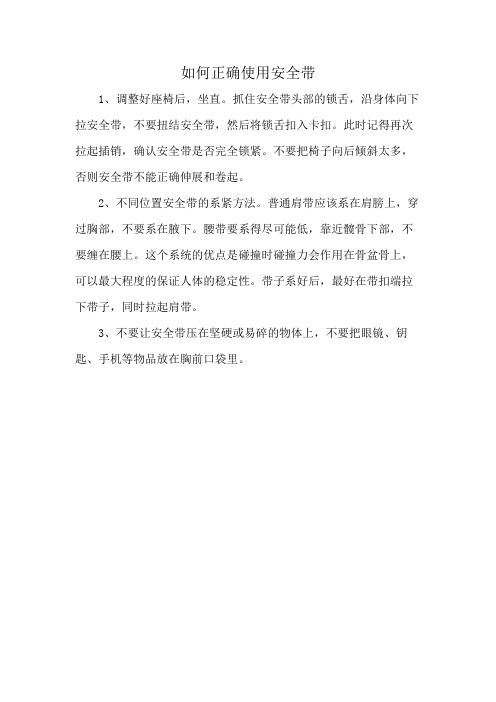 如何正确使用安全带

1、调整好座椅后，坐直。抓住安全带头部的锁舌，沿身体向下拉安全带，不要扭结安全带，然后将锁舌扣入卡扣。此时记得再次拉起插销，确认安全带是否完全锁紧。不要把椅子向后倾斜太多，否则安全带不能正确伸展和卷起。

2、不同位置安全带的系紧方法。普通肩带应该系在肩膀上，穿过胸部，不要系在腋下。腰带要系得尽可能低，靠近髋骨下部，不要缠在腰上。这个系统的优点是碰撞时碰撞力会作用在骨盆骨上，可以最大程度的保证人体的稳定性。带子系好后，最好在带扣端拉下带子，同时拉起肩带。

3、不要让安全带压在坚硬或易碎的物体上，不要把眼镜、钥匙、手机等物品放在胸前口袋里。